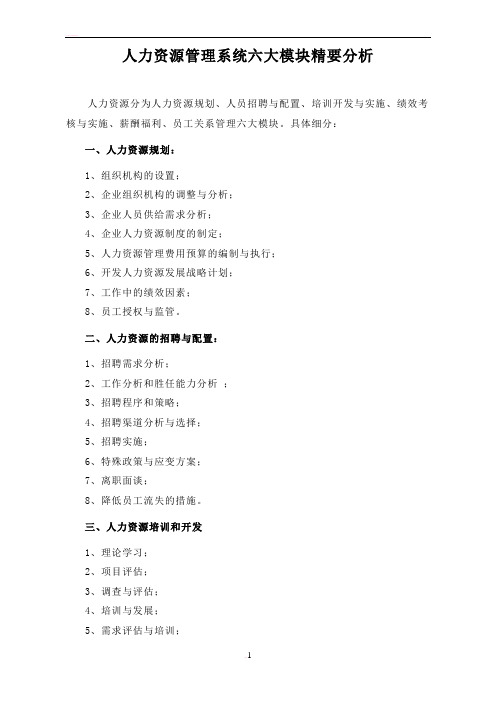 人力资源管理系统六大模块精要分析

人力资源分为人力资源规划、人员招聘与配置、培训开发与实施、绩效考核与实施、薪酬福利、员工关系管理六大模块。具体细分：

一、人力资源规划：

1、组织机构的设置；
2、企业组织机构的调整与分析；
3、企业人员供给需求分析；
4、企业人力资源制度的制定；
5、人力资源管理费用预算的编制与执行；
6、开发人力资源发展战略计划；
7、工作中的绩效因素；
8、员工授权与监管。

二、人力资源的招聘与配置：

1、招聘需求分析；
2、工作分析和胜任能力分析 ；
3、招聘程序和策略；
4、招聘渠道分析与选择；
5、招聘实施；
6、特殊政策与应变方案；
7、离职面谈；
8、降低员工流失的措施。

三、人力资源培训和开发

1、理论学习；
2、项目评估；
3、调查与评估；
4、培训与发展；
5、需求评估与培训；

1